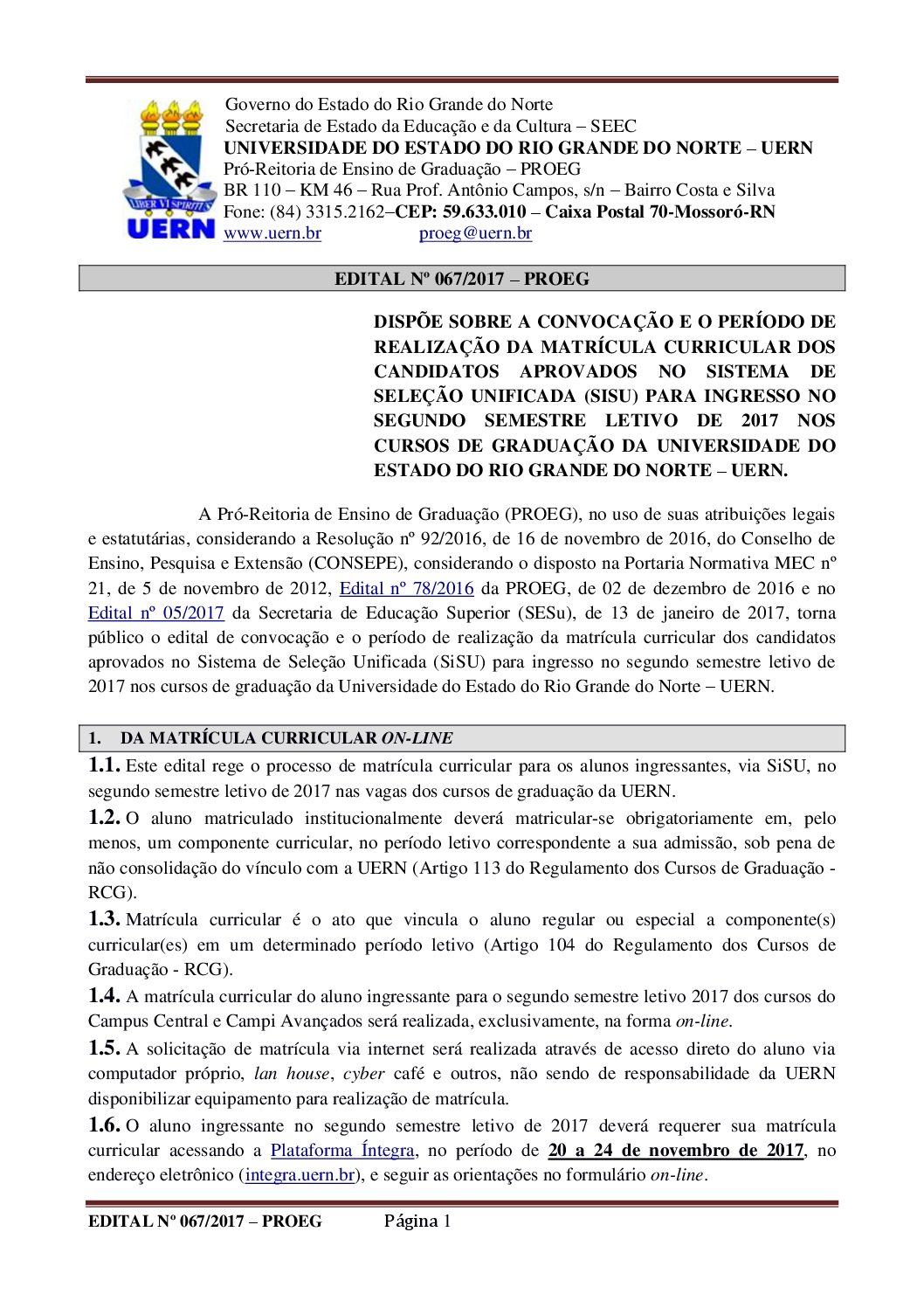 LIBER VI SPIRITUS
UERN

Governo do Estado do Rio Grande do Norte
Secretaria de Estado da Educação e da Cultura – SEEC
UNIVERSIDADE DO ESTADO DO RIO GRANDE DO NORTE – UERN
Pró-Reitoria de Ensino de Graduação – PROEG
BR 110 – KM 46 – Rua Prof. Antônio Campos, s/n – Bairro Costa e Silva
Fone: (84) 3315.2162–CEP: 59.633.010 – Caixa Postal 70-Mossoró-RN
www.uern.br proeg@uern.br

EDITAL Nº 067/2017 – PROEG

DISPÕE SOBRE A CONVOCAÇÃO E O PERÍODO DE REALIZAÇÃO DA MATRÍCULA CURRICULAR DOS CANDIDATOS APROVADOS NO SISTEMA DE SELEÇÃO UNIFICADA (SISU) PARA INGRESSO NO SEGUNDO SEMESTRE LETIVO DE 2017 NOS CURSOS DE GRADUAÇÃO DA UNIVERSIDADE DO ESTADO DO RIO GRANDE DO NORTE – UERN.

A Pró-Reitoria de Ensino de Graduação (PROEG), no uso de suas atribuições legais e estatutárias, considerando a Resolução nº 92/2016, de 16 de novembro de 2016, do Conselho de Ensino, Pesquisa e Extensão (CONSEPE), considerando o disposto na Portaria Normativa MEC nº 21, de 5 de novembro de 2012, Edital nº 78/2016 da PROEG, de 02 de dezembro de 2016 e no Edital nº 05/2017 da Secretaria de Educação Superior (SESu), de 13 de janeiro de 2017, torna público o edital de convocação e o período de realização da matrícula curricular dos candidatos aprovados no Sistema de Seleção Unificada (SiSU) para ingresso no segundo semestre letivo de 2017 nos cursos de graduação da Universidade do Estado do Rio Grande do Norte – UERN.

1. DA MATRÍCULA CURRICULAR ON-LINE

1.1. Este edital rege o processo de matrícula curricular para os alunos ingressantes, via SiSU, no segundo semestre letivo de 2017 nas vagas dos cursos de graduação da UERN.

1.2. O aluno matriculado institucionalmente deverá matricular-se obrigatoriamente em, pelo menos, um componente curricular, no período letivo correspondente a sua admissão, sob pena de não consolidação do vínculo com a UERN (Artigo 113 do Regulamento dos Cursos de Graduação - RCG).

1.3. Matrícula curricular é o ato que vincula o aluno regular ou especial a componente(s) curricular(es) em um determinado período letivo (Artigo 104 do Regulamento dos Cursos de Graduação - RCG).

1.4. A matrícula curricular do aluno ingressante para o segundo semestre letivo 2017 dos cursos do Campus Central e Campi Avançados será realizada, exclusivamente, na forma on-line.

1.5. A solicitação de matrícula via internet será realizada através de acesso direto do aluno via computador próprio, lan house, cyber café e outros, não sendo de responsabilidade da UERN disponibilizar equipamento para realização de matrícula.

1.6. O aluno ingressante no segundo semestre letivo de 2017 deverá requerer sua matrícula curricular acessando a Plataforma Íntegra, no período de 20 a 24 de novembro de 2017, no endereço eletrônico (integra.uern.br), e seguir as orientações no formulário on-line.

EDITAL Nº 067/2017 – PROEG Página 1